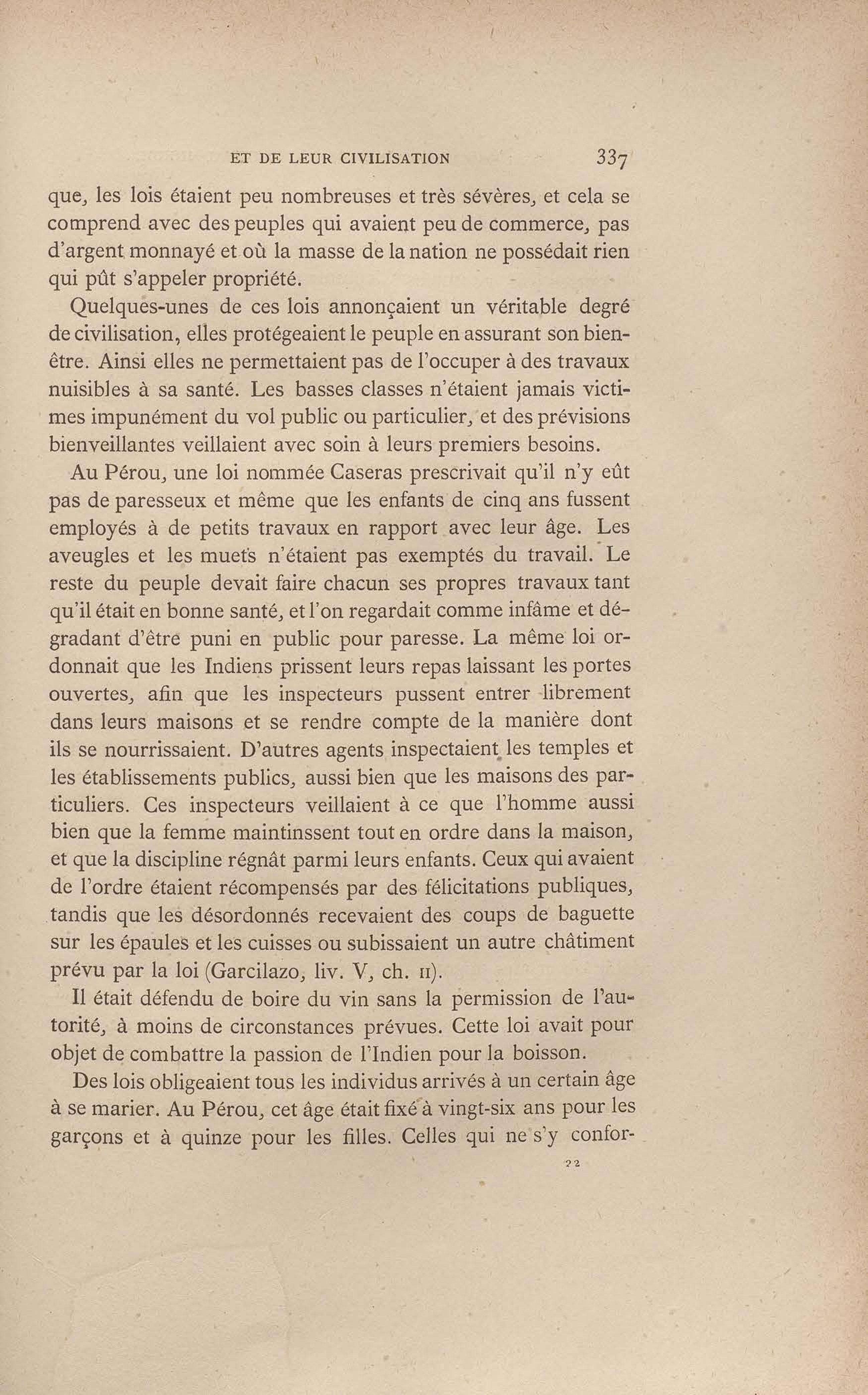 ET DE LEUR CIVILISATION 337

que, les lois étaient peu nombreuses et très sévères, et cela se comprend avec des peuples qui avaient peu de commerce, pas d'argent monnayé et où la masse de la nation ne possédait rien qui pût s'appeler propriété.

Quelques-unes de ces lois annonçaient un véritable degré de civilisation, elles protégeaient le peuple en assurant son bien-être. Ainsi elles ne permettaient pas de l'occuper à des travaux nuisibles à sa santé. Les basses classes n'étaient jamais victimes impunément du vol public ou particulier, et des prévisions bienveillantes veillaient avec soin à leurs premiers besoins.

Au Pérou, une loi nommée Caseras prescrivait qu'il n'y eût pas de paresseux et même que les enfants de cinq ans fussent employés à de petits travaux en rapport avec leur âge. Les aveugles et les muets n'étaient pas exemptés du travail. Le reste du peuple devait faire chacun ses propres travaux tant qu'il était en bonne santé, et l'on regardait comme infâme et dégradant d'être puni en public pour paresse. La même loi ordonnait que les Indiens prissent leurs repas laissant les portes ouvertes, afin que les inspecteurs pussent entrer librement dans leurs maisons et se rendre compte de la manière dont ils se nourrissaient. D'autres agents inspectaient les temples et les établissements publics, aussi bien que les maisons des particuliers. Ces inspecteurs veillaient à ce que l'homme aussi bien que la femme maintinssent tout en ordre dans la maison, et que la discipline régnât parmi leurs enfants. Ceux qui avaient de l'ordre étaient récompensés par des félicitations publiques, tandis que les désordonnés recevaient des coups de baguette sur les épaules et les cuisses ou subissaient un autre châtiment prévu par la loi (Garcilazo, liv. V, ch. II).

Il était défendu de boire du vin sans la permission de l'autorité, à moins de circonstances prévues. Cette loi avait pour objet de combattre la passion de l'Indien pour la boisson.

Des lois obligeaient tous les individus arrivés à un certain âge à se marier. Au Pérou, cet âge était fixé à vingt-six ans pour les garçons et à quinze pour les filles. Celles qui ne s'y confor-

22